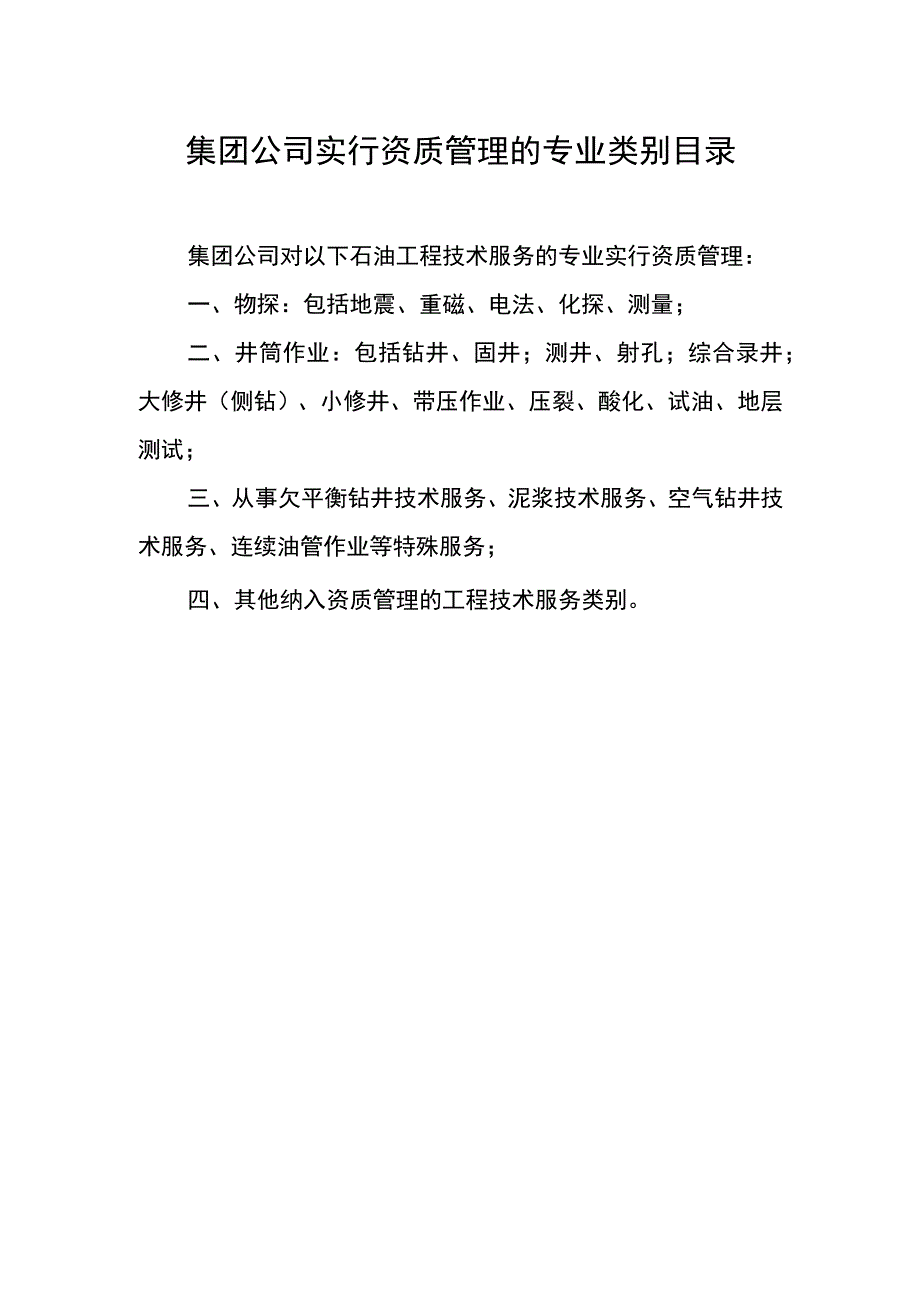 集团公司实行资质管理的专业类别目录

集团公司对以下石油工程技术服务的专业实行资质管理：

一、物探：包括地震、重磁、电法、化探、测量；

二、井筒作业：包括钻井、固井；测井、射孔；综合录井；大修井（侧钻）、小修井、带压作业、压裂、酸化、试油、地层测试；

三、从事欠平衡钻井技术服务、泥浆技术服务、空气钻井技术服务、连续油管作业等特殊服务；

四、其他纳入资质管理的工程技术服务类别。